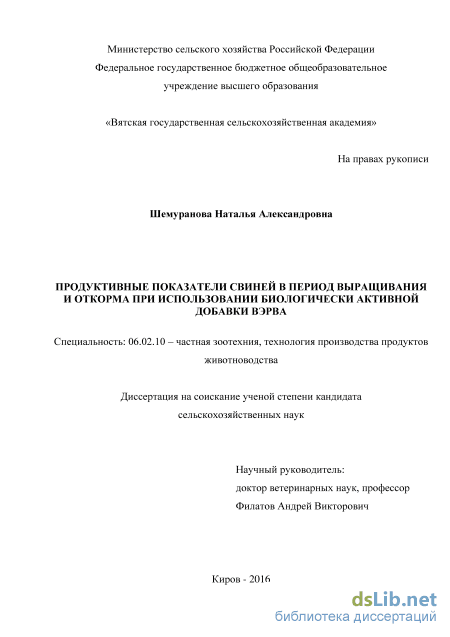 Министерство сельского хозяйства Российской Федерации
Федеральное государственное бюджетное общеобразовательное учреждение высшего образования

«Вятская государственная сельскохозяйственная академия»

На правах рукописи

Шемуранова Наталья Александровна

ПРОДУКТИВНЫЕ ПОКАЗАТЕЛИ СВИНЕЙ В ПЕРИОД ВЫРАЩИВАНИЯ И ОТКОРМА ПРИ ИСПОЛЬЗОВАНИИ БИОЛОГИЧЕСКИ АКТИВНОЙ ДОБАВКИ ВЭРВА

Специальность: 06.02.10 – частная зоотехния, технология производства продуктов животноводства

Диссертация на соискание ученой степени кандидата сельскохозяйственных наук

Научный руководитель:
доктор ветеринарных наук, профессор
Филатов Андрей Викторович

Киров - 2016

dsLib.net
библиотека диссертаций